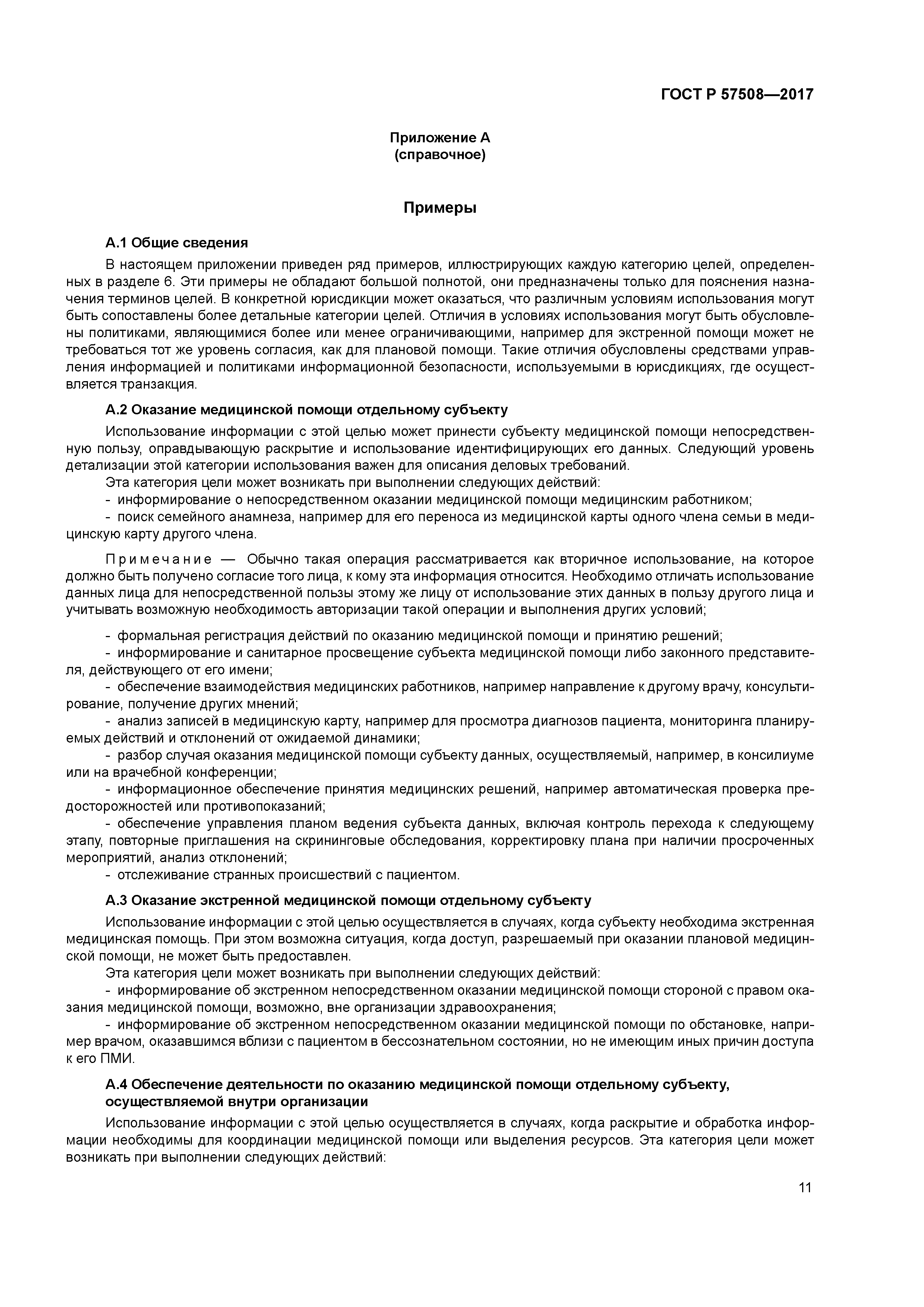 ГОСТ Р 57508—2017

Приложение А
(справочное)

Примеры

А.1 Общие сведения

В настоящем приложении приведен ряд примеров, иллюстрирующих каждую категорию целей, определенных в разделе 6. Эти примеры не обладают большой полнотой, они предназначены только для пояснения назначения терминов целей. В конкретной юрисдикции может оказаться, что различным условиям использования могут быть сопоставлены более детальные категории целей. Отличия в условиях использования могут быть обусловлены политиками, являющимися более или менее ограничивающими, например для экстренной помощи может не требоваться тот же уровень согласия, как для плановой помощи. Такие отличия обусловлены средствами управления информацией и политиками информационной безопасности, используемыми в юрисдикциях, где осуществляется транзакция.

А.2 Оказание медицинской помощи отдельному субъекту

Использование информации с этой целью может принести субъекту медицинской помощи непосредственную пользу, оправдывающую раскрытие и использование идентифицирующих его данных. Следующий уровень детализации этой категории использования важен для описания деловых требований.

Эта категория цели может возникать при выполнении следующих действий:

- информирование о непосредственном оказании медицинской помощи медицинским работником;

- поиск семейного анамнеза, например для его переноса из медицинской карты одного члена семьи в медицинскую карту другого члена.

Примечание — Обычно такая операция рассматривается как вторичное использование, на которое должно быть получено согласие того лица, к кому эта информация относится. Необходимо отличать использование данных лица для непосредственной пользы этому же лицу от использование этих данных в пользу другого лица и учитывать возможную необходимость авторизации такой операции и выполнения других условий;

- формальная регистрация действий по оказанию медицинской помощи и принятию решений;

- информирование и санитарное просвещение субъекта медицинской помощи либо законного представителя, действующего от его имени;

- обеспечение взаимодействия медицинских работников, например направление к другому врачу, консультирование, получение других мнений;

- анализ записей в медицинскую карту, например для просмотра диагнозов пациента, мониторинга планируемых действий и отклонений от ожидаемой динамики;

- разбор случая оказания медицинской помощи субъекту данных, осуществляемый, например, в консилиуме или на врачебной конференции;

- информационное обеспечение принятия медицинских решений, например автоматическая проверка предосторожностей или противопоказаний;

- обеспечение управления планом ведения субъекта данных, включая контроль перехода к следующему этапу, повторные приглашения на скрининговые обследования, корректировку плана при наличии просроченных мероприятий, анализ отклонений;

- отслеживание странных происшествий с пациентом.

А.3 Оказание экстренной медицинской помощи отдельному субъекту

Использование информации с этой целью осуществляется в случаях, когда субъекту необходима экстренная медицинская помощь. При этом возможна ситуация, когда доступ, разрешаемый при оказании плановой медицинской помощи, не может быть предоставлен.

Эта категория цели может возникать при выполнении следующих действий:

- информирование об экстренном непосредственном оказании медицинской помощи стороной с правом оказания медицинской помощи, возможно, вне организации здравоохранения;

- информирование об экстренном непосредственном оказании медицинской помощи по обстановке, например врачом, оказавшимся вблизи с пациентом в бессознательном состоянии, но не имеющим иных причин доступа к его ПМИ.

А.4 Обеспечение деятельности по оказанию медицинской помощи отдельному субъекту, осуществляемой внутри организации

Использование информации с этой целью осуществляется в случаях, когда раскрытие и обработка информации необходимы для координации медицинской помощи или выделения ресурсов. Эта категория цели может возникать при выполнении следующих действий:

11